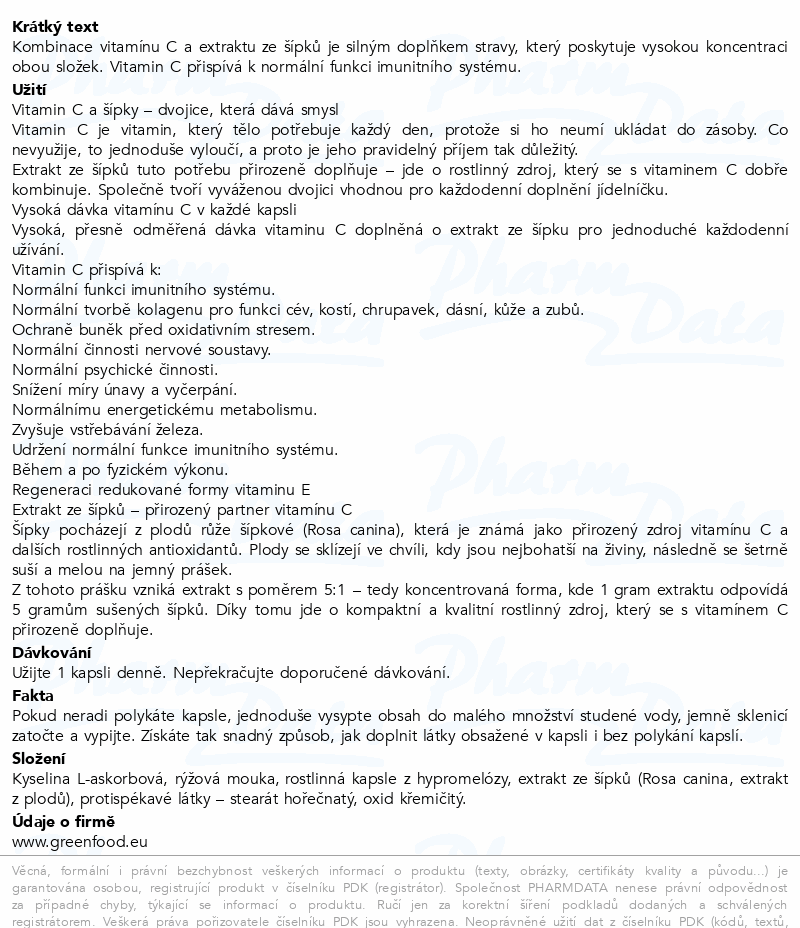 **Krátký text**
Kombinace vitamínu C a extraktu ze šípků je silným doplňkem stravy, který poskytuje vysokou koncentraci obou složek. Vitamin C přispívá k normální funkci imunitního systému.
**Užití**
Vitamin C a šípky – dvojice, která dává smysl
Vitamin C je vitamin, který tělo potřebuje každý den, protože si ho neumí ukládat do zásoby. Co nevyužije, to jednoduše vyloučí, a proto je jeho pravidelný příjem tak důležitý.
Extrakt ze šípků tuto potřebu přirozeně doplňuje – jde o rostlinný zdroj, který se s vitaminem C dobře kombinuje. Společně tvoří vyváženou dvojici vhodnou pro každodenní doplnění jídelníčku.
Vysoká dávka vitamínu C v každé kapsli
Vysoká, přesně odměřená dávka vitaminu C doplněná o extrakt ze šípku pro jednoduché každodenní užívání.
Vitamin C přispívá k:
Normální funkci imunitního systému.
Normální tvorbě kolagenu pro funkci cév, kostí, chrupavek, dásní, kůže a zubů.
Ochraně buněk před oxidativním stresem.
Normální činnosti nervové soustavy.
Normální psychické činnosti.
Snížení míry únavy a vyčerpání.
Normálnímu energetickému metabolismu.
Zvyšuje vstřebávání železa.
Udržení normální funkce imunitního systému.
Během a po fyzickém výkonu.
Regeneraci redukované formy vitaminu E
Extrakt ze šípků – přirozený partner vitamínu C
Šípky pocházejí z plodů růže šípkové (Rosa canina), která je známá jako přirozený zdroj vitamínu C a dalších rostlinných antioxidantů. Plody se sklízejí ve chvíli, kdy jsou nejbohatší na živiny, následně se šetrně suší a melou na jemný prášek.
Z tohoto prášku vzniká extrakt s poměrem 5:1 – tedy koncentrovaná forma, kde 1 gram extraktu odpovídá 5 gramům sušených šípků. Díky tomu jde o kompaktní a kvalitní rostlinný zdroj, který se s vitamínem C přirozeně doplňuje.
**Dávkování**
Užijte 1 kapsli denně. Nepřekračujte doporučené dávkování.
**Fakta**
Pokud neradi polykáte kapsle, jednoduše vysypte obsah do malého množství studené vody, jemně sklenicí zatočte a vypijte. Získáte tak snadný způsob, jak doplnit látky obsažené v kapsli i bez polykání kapslí.
**Složení**
Kyselina L-askorbová, rýžová mouka, rostlinná kapsle z hypromelózy, extrakt ze šípků (Rosa canina, extrakt z plodů), protispékavé látky – stearát hořečnatý, oxid křemičitý.
**Údaje o firmě**
www.greenfood.eu

Věcná, formální i právní bezchybnost veškerých informací o produktu (texty, obrázky, certifikáty kvality a původu...) je garantována osobou, registrující produkt v číselníku PDK (registrátor). Společnost PHARMDATA nenese právní odpovědnost za případné chyby, týkající se informací o produktu. Ručí jen za korektní šíření podkladů dodaných a schválených registrátorem. Veškerá práva pořizovatele číselníku PDK jsou vyhrazena. Neoprávněné užití dat z číselníku PDK (kódů, textů,